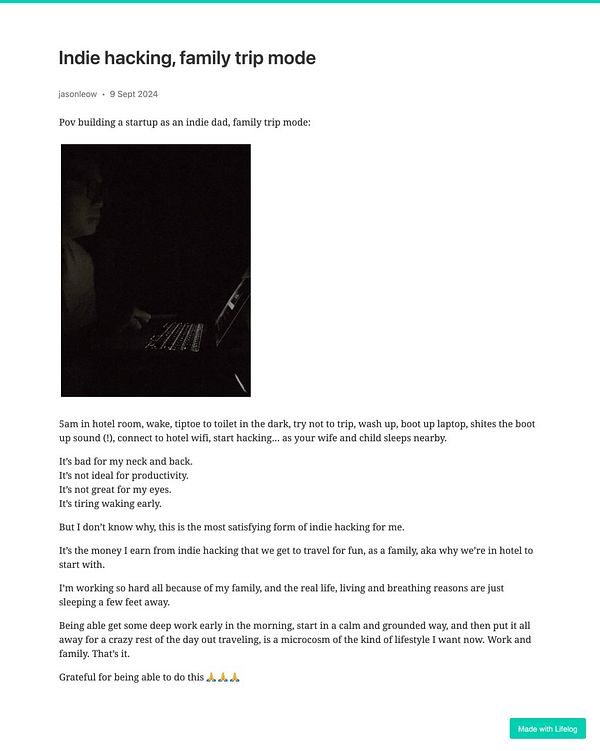 Indie hacking, family trip mode

jasonleow • 9 Sept 2024

Pov building a startup as an indie dad, family trip mode:

5am in hotel room, wake, tiptoe to toilet in the dark, try not to trip, wash up, boot up laptop, shites the boot up sound (!), connect to hotel wifi, start hacking… as your wife and child sleeps nearby.

It's bad for my neck and back.
It's not ideal for productivity.
It's not great for my eyes.
It's tiring waking early.

But I don't know why, this is the most satisfying form of indie hacking for me.

It's the money I earn from indie hacking that we get to travel for fun, as a family, aka why we're in hotel to start with.

I'm working so hard all because of my family, and the real life, living and breathing reasons are just sleeping a few feet away.

Being able get some deep work early in the morning, start in a calm and grounded way, and then put it all away for a crazy rest of the day out traveling, is a microcosm of the kind of lifestyle I want now. Work and family. That's it.

Grateful for being able to do this 🙏🙏🙏

Made with Lifelog